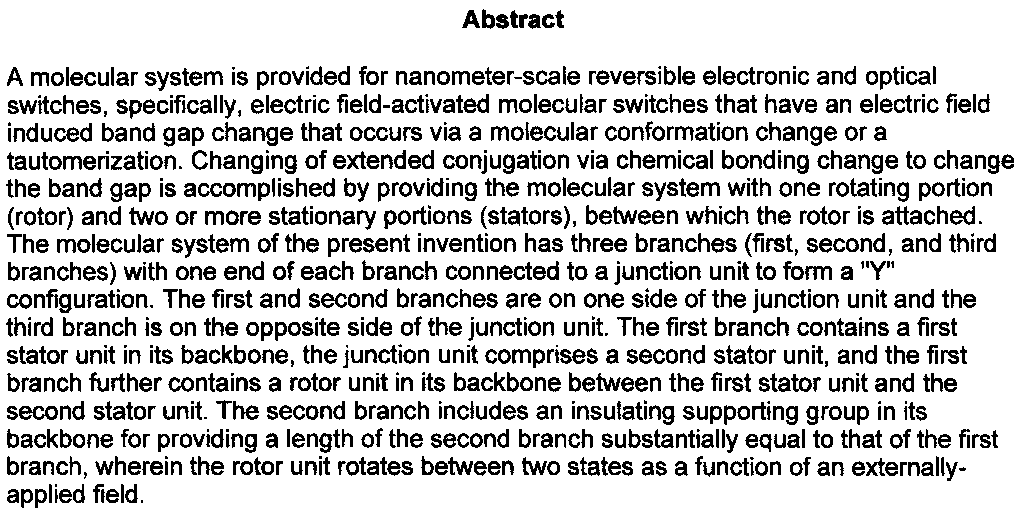 Abstract

A molecular system is provided for nanometer-scale reversible electronic and optical switches, specifically, electric field-activated molecular switches that have an electric field induced band gap change that occurs via a molecular conformation change or a tautomerization. Changing of extended conjugation via chemical bonding change to change the band gap is accomplished by providing the molecular system with one rotating portion (rotor) and two or more stationary portions (stators), between which the rotor is attached. The molecular system of the present invention has three branches (first, second, and third branches) with one end of each branch connected to a junction unit to form a "Y" configuration. The first and second branches are on one side of the junction unit and the third branch is on the opposite side of the junction unit. The first branch contains a first stator unit in its backbone, the junction unit comprises a second stator unit, and the first branch further contains a rotor unit in its backbone between the first stator unit and the second stator unit. The second branch includes an insulating supporting group in its backbone for providing a length of the second branch substantially equal to that of the first branch, wherein the rotor unit rotates between two states as a function of an externally-applied field.